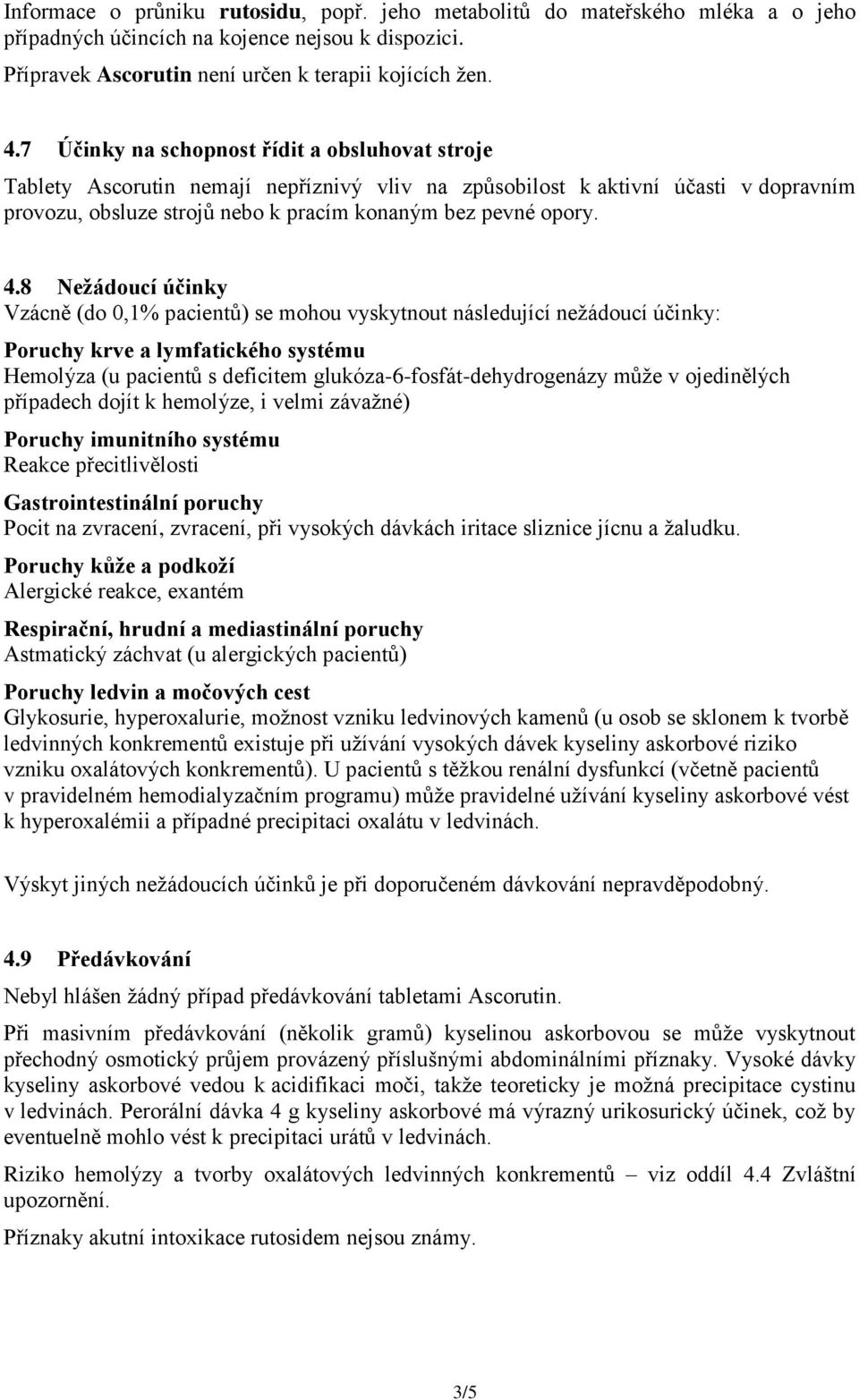 Informace o průniku rutosidu, popř. jeho metabolitů do mateřského mléka a o jeho případných účincích na kojence nejsou k dispozici.

Přípravek Ascorutin není určen k terapii kojících žen.

4.7 Účinky na schopnost řídit a obsluhovat stroje

Tablety Ascorutin nemají nepříznivý vliv na způsobilost k aktivní účasti v dopravním provozu, obsluze strojů nebo k pracím konaným bez pevné opory.

4.8 Nežádoucí účinky

Vzácně (do 0,1% pacientů) se mohou vyskytnout následující nežádoucí účinky:

Poruchy krve a lymfatického systému
Hemolýza (u pacientů s deficitem glukóza-6-fosfát-dehydrogenázy může v ojedinělých případech dojít k hemolýze, i velmi závažné)

Poruchy imunitního systému
Reakce přecitlivělosti

Gastrointestinální poruchy
Pocit na zvracení, zvracení, při vysokých dávkách iritace sliznice jícnu a žaludku.

Poruchy kůže a podkoží
Alergické reakce, exantém

Respirační, hrudní a mediastinální poruchy
Astmatický záchvat (u alergických pacientů)

Poruchy ledvin a močových cest
Glykosurie, hyperoxalurie, možnost vzniku ledvinových kamenů (u osob se sklonem k tvorbě ledvinných konkrementů existuje při užívání vysokých dávek kyseliny askorbové riziko vzniku oxalátových konkrementů). U pacientů s těžkou renální dysfunkcí (včetně pacientů v pravidelném hemodialyzačním programu) může pravidelné užívání kyseliny askorbové vést k hyperoxalémii a případné precipitaci oxalátu v ledvinách.

Výskyt jiných nežádoucích účinků je při doporučeném dávkování nepravděpodobný.

4.9 Předávkování

Nebyl hlášen žádný případ předávkování tabletami Ascorutin.

Při masivním předávkování (několik gramů) kyselinou askorbovou se může vyskytnout přechodný osmotický průjem provázený příslušnými abdominálními příznaky. Vysoké dávky kyseliny askorbové vedou k acidifikaci moči, takže teoreticky je možná precipitace cystinu v ledvinách. Perorální dávka 4 g kyseliny askorbové má výrazný urikosurický účinek, což by eventuelně mohlo vést k precipitaci urátů v ledvinách.

Riziko hemolýzy a tvorby oxalátových ledvinných konkrementů – viz oddíl 4.4 Zvláštní upozornění.

Příznaky akutní intoxikace rutosidem nejsou známy.

3/5